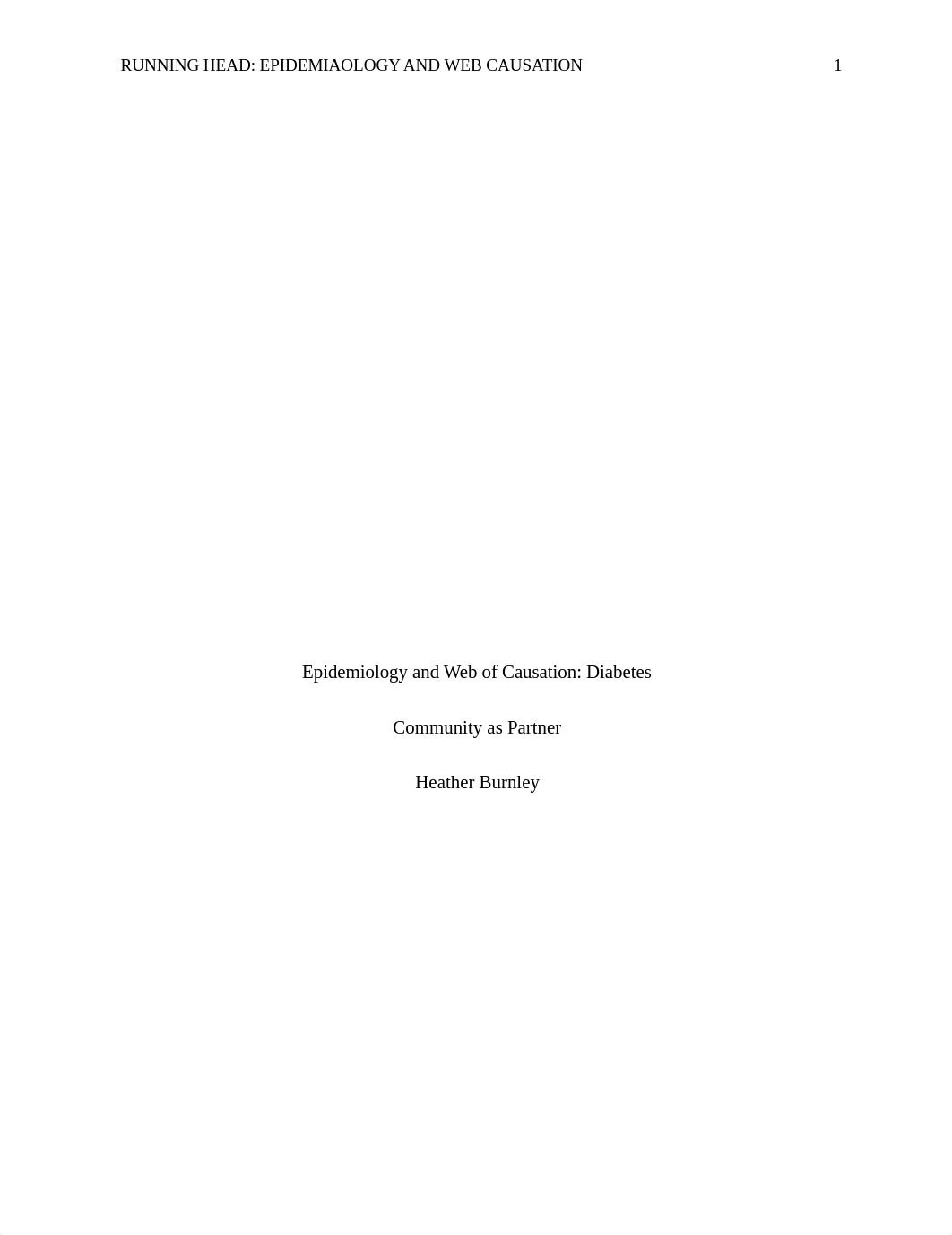 RUNNING HEAD: EPIDEMIAOLOGY AND WEB CAUSATION 1

Epidemiology and Web of Causation: Diabetes

Community as Partner

Heather Burnley